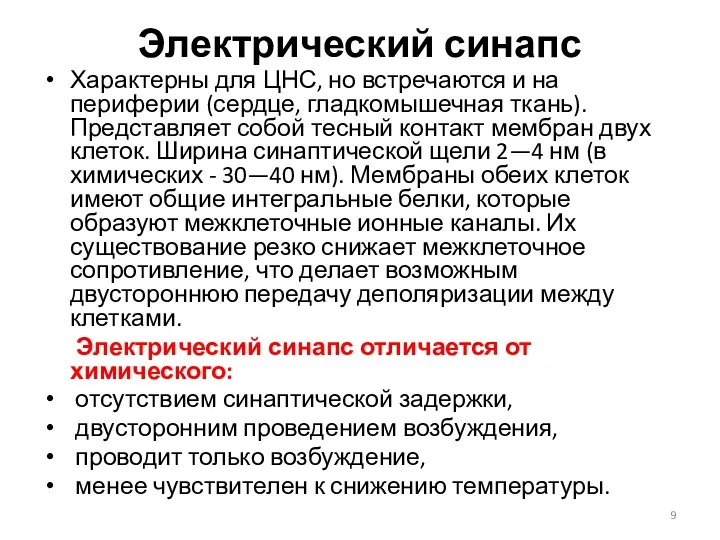 Электрический синапс

• Характерны для ЦНС, но встречаются и на периферии (сердце, гладкомышечная ткань). Представляет собой тесный контакт мембран двух клеток. Ширина синаптической щели 2—4 нм (в химических - 30—40 нм). Мембраны обеих клеток имеют общие интегральные белки, которые образуют межклеточные ионные каналы. Их существование резко снижает межклеточное сопротивление, что делает возможным двустороннюю передачу деполяризации между клетками.

Электрический синапс отличается от химического:

• отсутствием синаптической задержки,
• двусторонним проведением возбуждения,
• проводит только возбуждение,
• менее чувствителен к снижению температуры.

9